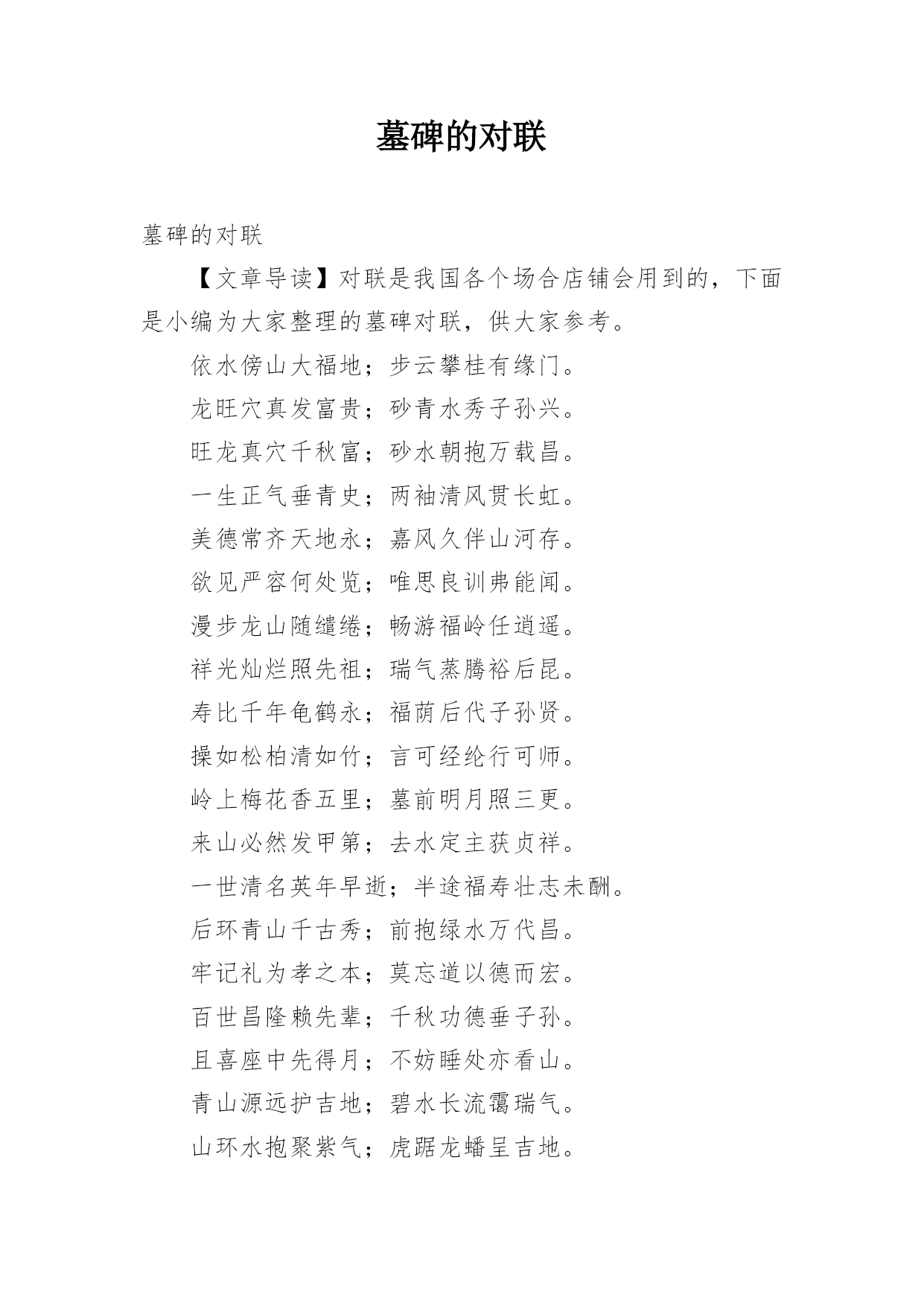 墓碑的对联

墓碑的对联

【文章导读】对联是我国各个场合店铺会用到的，下面是小编为大家整理的墓碑对联，供大家参考。

依水傍山大福地；步云攀桂有缘门。

龙旺穴真发富贵；砂青水秀子孙兴。

旺龙真穴千秋富；砂水朝抱万载昌。

一生正气垂青史；两袖清风贯长虹。

美德常齐天地永；嘉风久伴山河存。

欲见严容何处览；唯思良训弗能闻。

漫步龙山随缱绻；畅游福岭任逍遥。

祥光灿烂照先祖；瑞气蒸腾裕后昆。

寿比千年龟鹤永；福荫后代子孙贤。

操如松柏清如竹；言可经纶行可师。

岭上梅花香五里；墓前明月照三更。

来山必然发甲第；去水定主获贞祥。

一世清名英年早逝；半途福寿壮志未酬。

后环青山千古秀；前抱绿水万代昌。

牢记礼为孝之本；莫忘道以德而宏。

百世昌隆赖先辈；千秋功德垂子孙。

且喜座中先得月；不妨睡处亦看山。

青山源远护吉地；碧水长流霭瑞气。

山环水抱聚紫气；虎踞龙蟠呈吉地。